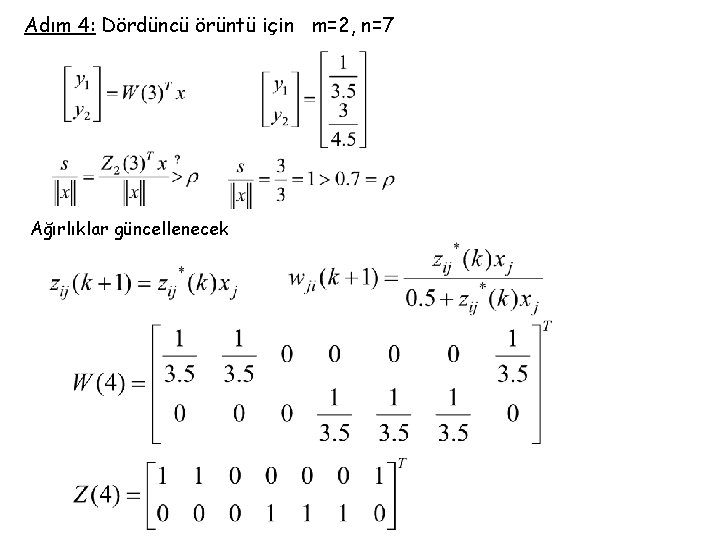 Adım 4: Dördüncü örüntü için m=2, n=7

$\begin{bmatrix} y_1 \\ y_2 \end{bmatrix} = W(3)^T x$ $\begin{bmatrix} y_1 \\ y_2 \end{bmatrix} = \begin{bmatrix} \frac{1}{3.5} \\ \frac{3}{4.5} \end{bmatrix}$

$\frac{s}{\|x\|} = \frac{Z_2(3)^T x}{\|x\|} \overset{?}{>} \rho$ $\frac{s}{\|x\|} = \frac{3}{3} = 1 > 0.7 = \rho$

Ağırlıklar güncellenecek

$z_{ij}(k+1) = z_{ij}^*(k)x_j$ $w_{ji}(k+1) = \frac{z_{ij}^*(k)x_j}{0.5 + z_{ij}^*(k)x_j}$

$W(4) = \begin{bmatrix} \frac{1}{3.5} & \frac{1}{3.5} & 0 & 0 & 0 & 0 & \frac{1}{3.5} \\ 0 & 0 & 0 & \frac{1}{3.5} & \frac{1}{3.5} & \frac{1}{3.5} & 0 \end{bmatrix}^T$

$Z(4) = \begin{bmatrix} 1 & 1 & 0 & 0 & 0 & 0 & 1 \\ 0 & 0 & 0 & 1 & 1 & 1 & 0 \end{bmatrix}^T$